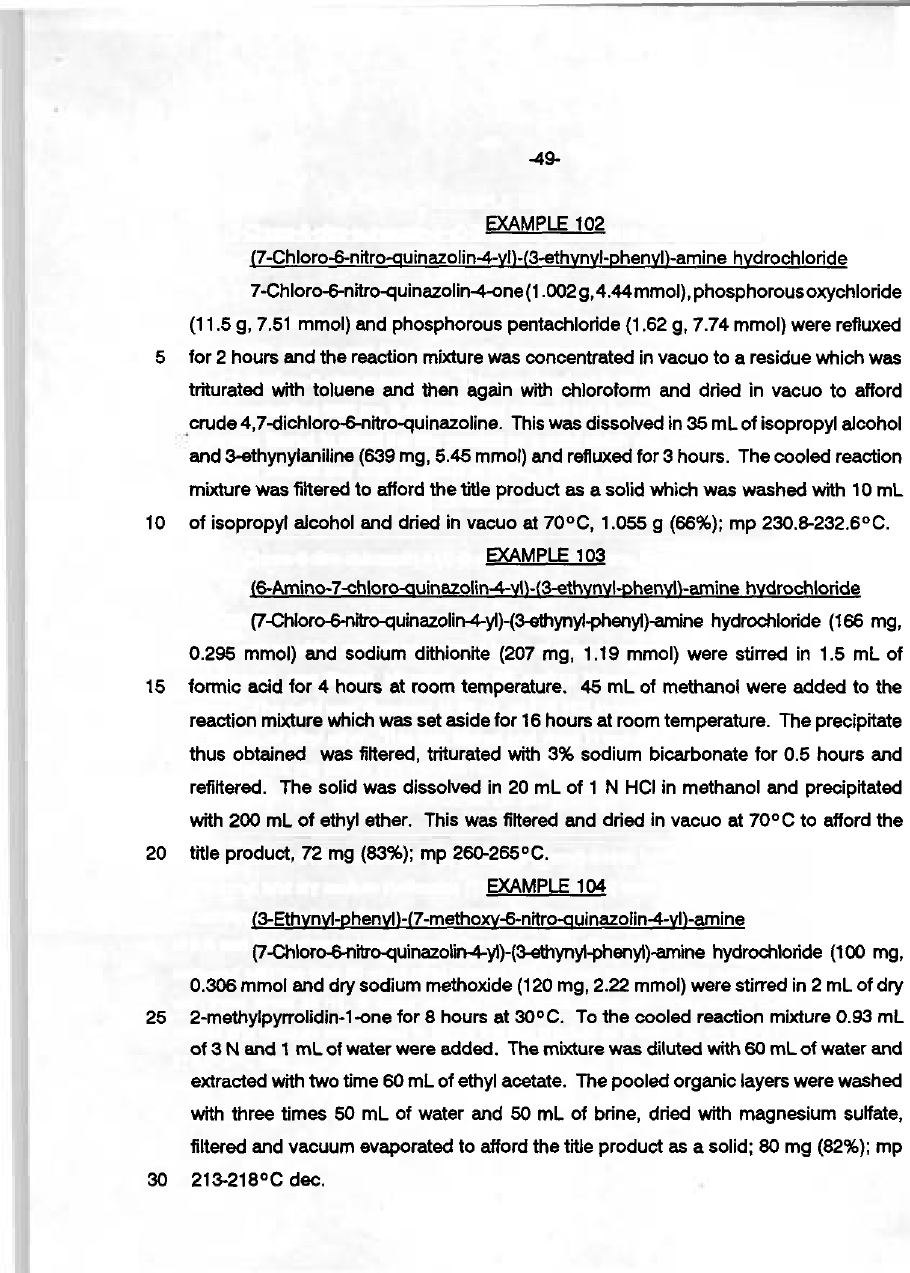 -49-

EXAMPLE 102

(7-Chloro-6-nitro-quinazolin-4-yl)-(3-ethynyl-phenyl)-amine hydrochloride

7-Chloro-6-nitro-quinazolin-4-one (1.002 g, 4.44 mmol), phosphorous oxychloride (11.5 g, 7.51 mmol) and phosphorous pentachloride (1.62 g, 7.74 mmol) were refluxed
5 for 2 hours and the reaction mixture was concentrated in vacuo to a residue which was triturated with toluene and then again with chloroform and dried in vacuo to afford crude 4,7-dichloro-6-nitro-quinazoline. This was dissolved in 35 mL of isopropyl alcohol and 3-ethynylaniline (639 mg, 5.45 mmol) and refluxed for 3 hours. The cooled reaction mixture was filtered to afford the title product as a solid which was washed with 10 mL
10 of isopropyl alcohol and dried in vacuo at 70°C, 1.055 g (66%); mp 230.8-232.6°C.

EXAMPLE 103

(6-Amino-7-chloro-quinazolin-4-yl)-(3-ethynyl-phenyl)-amine hydrochloride

(7-Chloro-6-nitro-quinazolin-4-yl)-(3-ethynyl-phenyl)-amine hydrochloride (166 mg, 0.295 mmol) and sodium dithionite (207 mg, 1.19 mmol) were stirred in 1.5 mL of
15 formic acid for 4 hours at room temperature. 45 mL of methanol were added to the reaction mixture which was set aside for 16 hours at room temperature. The precipitate thus obtained was filtered, triturated with 3% sodium bicarbonate for 0.5 hours and refiltered. The solid was dissolved in 20 mL of 1 N HCl in methanol and precipitated with 200 mL of ethyl ether. This was filtered and dried in vacuo at 70°C to afford the
20 title product, 72 mg (83%); mp 260-265°C.

EXAMPLE 104

(3-Ethynyl-phenyl)-(7-methoxy-6-nitro-quinazolin-4-yl)-amine

(7-Chloro-6-nitro-quinazolin-4-yl)-(3-ethynyl-phenyl)-amine hydrochloride (100 mg, 0.306 mmol and dry sodium methoxide (120 mg, 2.22 mmol) were stirred in 2 mL of dry
25 2-methylpyrrolidin-1-one for 8 hours at 30°C. To the cooled reaction mixture 0.93 mL of 3 N and 1 mL of water were added. The mixture was diluted with 60 mL of water and extracted with two time 60 mL of ethyl acetate. The pooled organic layers were washed with three times 50 mL of water and 50 mL of brine, dried with magnesium sulfate, filtered and vacuum evaporated to afford the title product as a solid; 80 mg (82%); mp
30 213-218°C dec.